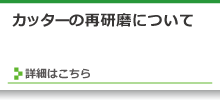 カッターの再研磨について

詳細はこちら